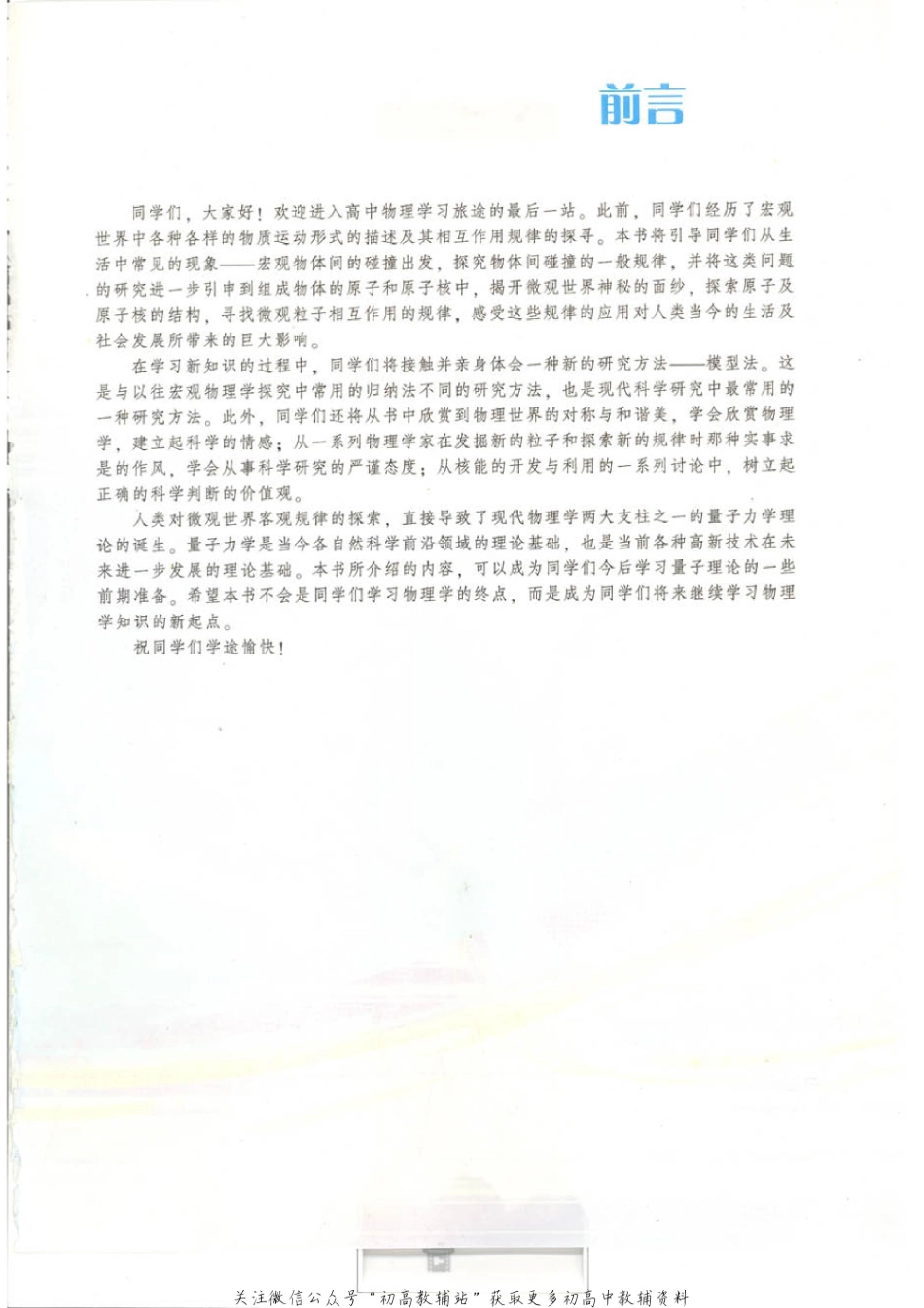 前言

同学们，大家好！欢迎进入高中物理学习旅途的最后一站。此前，同学们经历了宏观世界中各种各样的物质运动形式的描述及其相互作用规律的探寻。本书将引导同学们从生活中常见的现象——宏观物体间的碰撞出发，探究物体间碰撞的一般规律，并将这类问题的研究进一步引申到组成物体的原子和原子核中，揭开微观世界神秘的面纱，探索原子及原子核的结构，寻找微观粒子相互作用的规律，感受这些规律的应用对人类当今的生活及社会发展所带来的巨大影响。

在学习新知识的过程中，同学们将接触并亲身体会一种新的研究方法——模型法。这是与以往宏观物理学探究中常用的归纳法不同的研究方法，也是现代科学研究中最常用的一种研究方法。此外，同学们还将从书中欣赏到物理世界的对称与和谐美，学会欣赏物理学，建立起科学的情感；从一系列物理学家在发掘新的粒子和探索新的规律时那种实事求是的作风，学会从事科学研究的严谨态度；从核能的开发与利用的一系列讨论中，树立起正确的科学判断的价值观。

人类对微观世界客观规律的探索，直接导致了现代物理学两大支柱之一的量子力学理论的诞生。量子力学是当今各自然科学前沿领域的理论基础，也是当前各种高新技术在未来进一步发展的理论基础。本书所介绍的内容，可以成为同学们今后学习量子理论的一些前期准备。希望本书不会是同学们学习物理学的终点，而是成为同学们将来继续学习物理学知识的新起点。

祝同学们学途愉快！

关注微信公众号“初高教辅站”获取更多初高中教辅资料